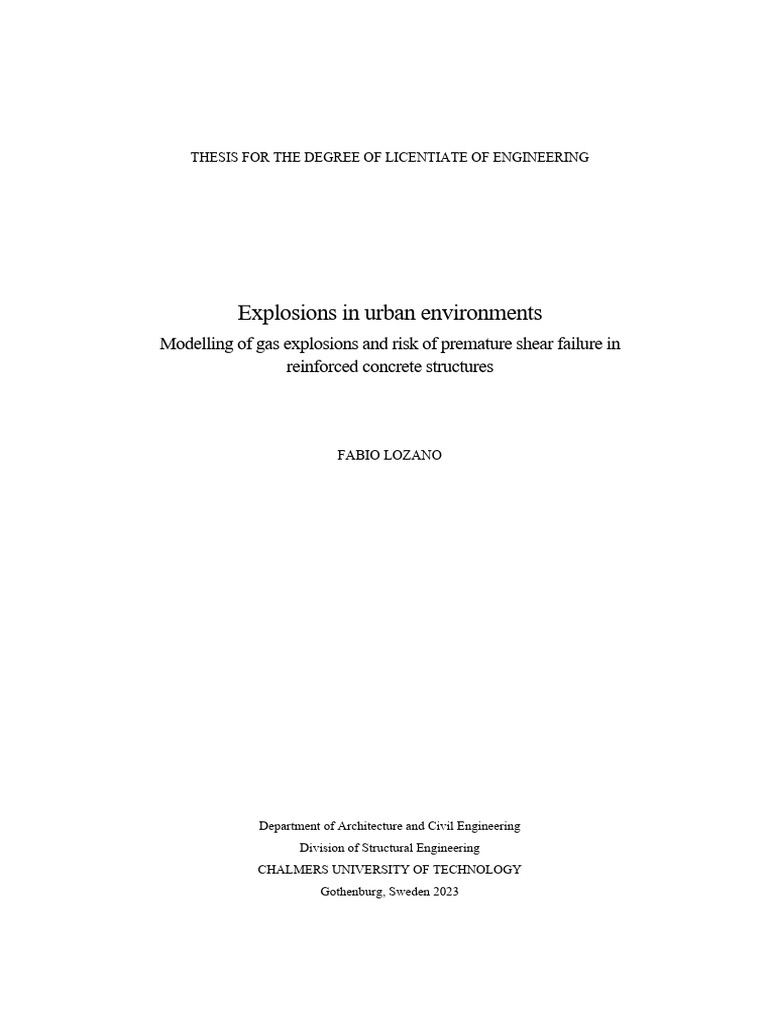 THESIS FOR THE DEGREE OF LICENTIATE OF ENGINEERING

Explosions in urban environments
Modelling of gas explosions and risk of premature shear failure in reinforced concrete structures

FABIO LOZANO

Department of Architecture and Civil Engineering
Division of Structural Engineering
CHALMERS UNIVERSITY OF TECHNOLOGY
Gothenburg, Sweden 2023